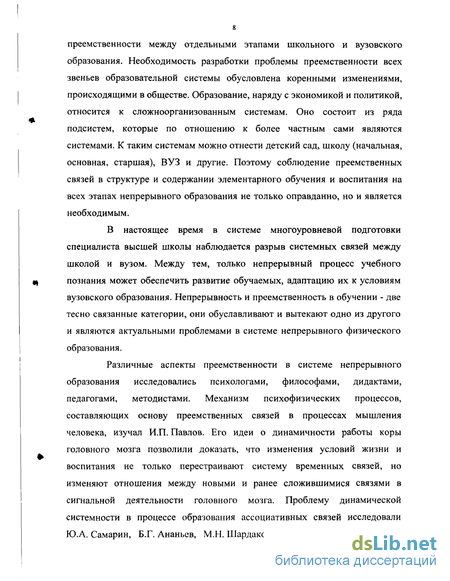 8

преемственности между отдельными этапами школьного и вузовского образования. Необходимость разработки проблемы преемственности всех звеньев образовательной системы обусловлена коренными изменениями, происходящими в обществе. Образование, наряду с экономикой и политикой, относится к сложноорганизованным системам. Оно состоит из ряда подсистем, которые по отношению к более частным сами являются системами. К таким системам можно отнести детский сад, школу (начальная, основная, старшая), ВУЗ и другие. Поэтому соблюдение преемственных связей в структуре и содержании элементарного обучения и воспитания на всех этапах непрерывного образования не только оправданно, но и является необходимым.

В настоящее время в системе многоуровневой подготовки специалиста высшей школы наблюдается разрыв системных связей между школой и вузом. Между тем, только непрерывный процесс учебного познания может обеспечить развитие обучаемых, адаптацию их к условиям вузовского образования. Непрерывность и преемственность в обучении - две тесно связанные категории, они обуславливают и вытекают одно из другого и являются актуальными проблемами в системе непрерывного физического образования.

Различные аспекты преемственности в системе непрерывного образования исследовались психологами, философами, дидактами, педагогами, методистами. Механизм психофизических процессов, составляющих основу преемственных связей в процессах мышления человека, изучал И.П. Павлов. Его идеи о динамичности работы коры головного мозга позволили доказать, что изменения условий жизни и воспитания не только перестраивают систему временных связей, но изменяют отношения между новыми и ранее сложившимися связями в сигнальной деятельности головного мозга. Проблему динамической системности в процессе образования ассоциативных связей исследовали Ю.А. Самарин, Б.Г. Ананьев, М.Н. Шардакс

dsLib.net
библиотека диссертаций